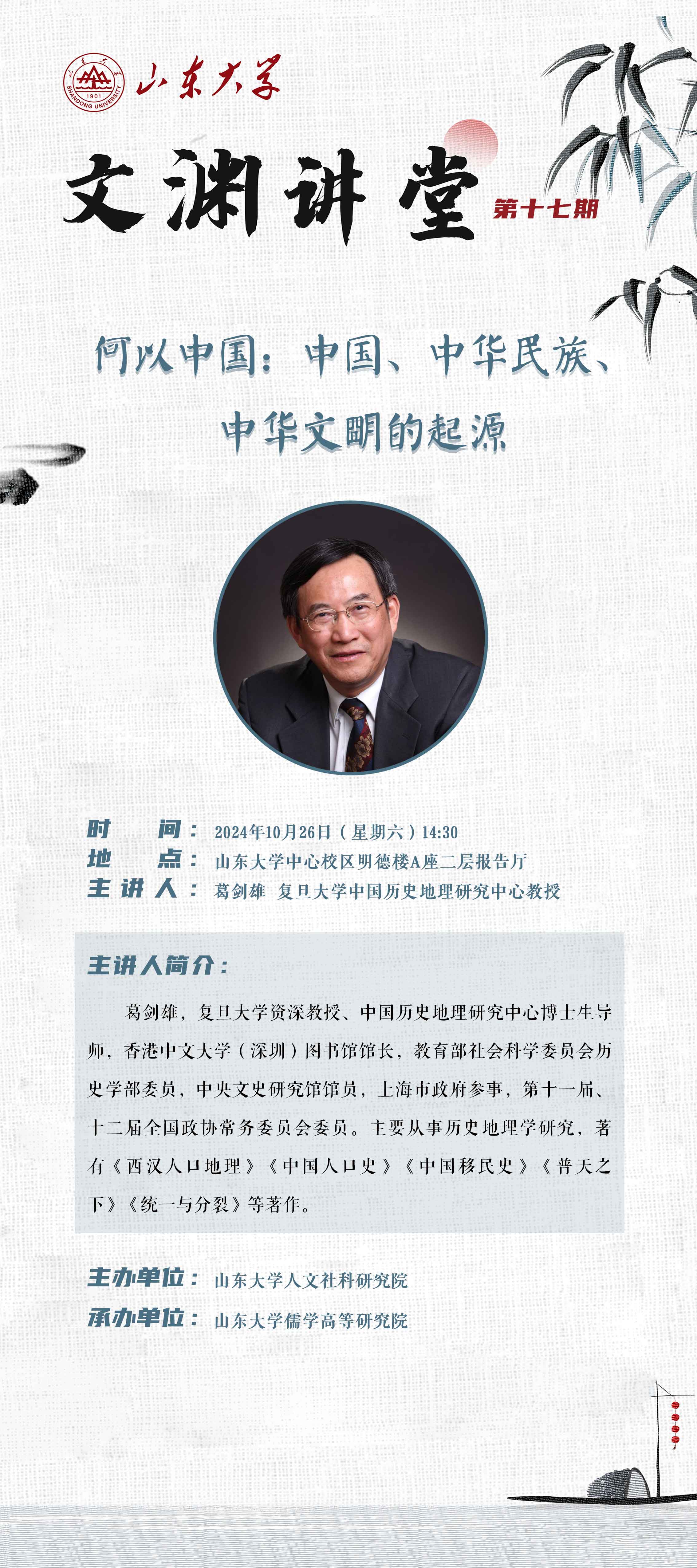 山东大学

文渊讲堂

第十七期

何以中国：中国、中华民族、

中华文明的起源

时 间：2024年10月26日（星期六）14:30
地 点：山东大学中心校区明德楼A座二层报告厅
主讲人：葛剑雄 复旦大学中国历史地理研究中心教授

主讲人简介：

葛剑雄，复旦大学资深教授、中国历史地理研究中心博士生导师，香港中文大学（深圳）图书馆馆长，教育部社会科学委员会历史学部委员，中央文史研究馆馆员，上海市政府参事，第十一届、十二届全国政协常务委员会委员。主要从事历史地理学研究，著有《西汉人口地理》《中国人口史》《中国移民史》《普天之下》《统一与分裂》等著作。

主办单位：山东大学人文社科研究院
承办单位：山东大学儒学高等研究院